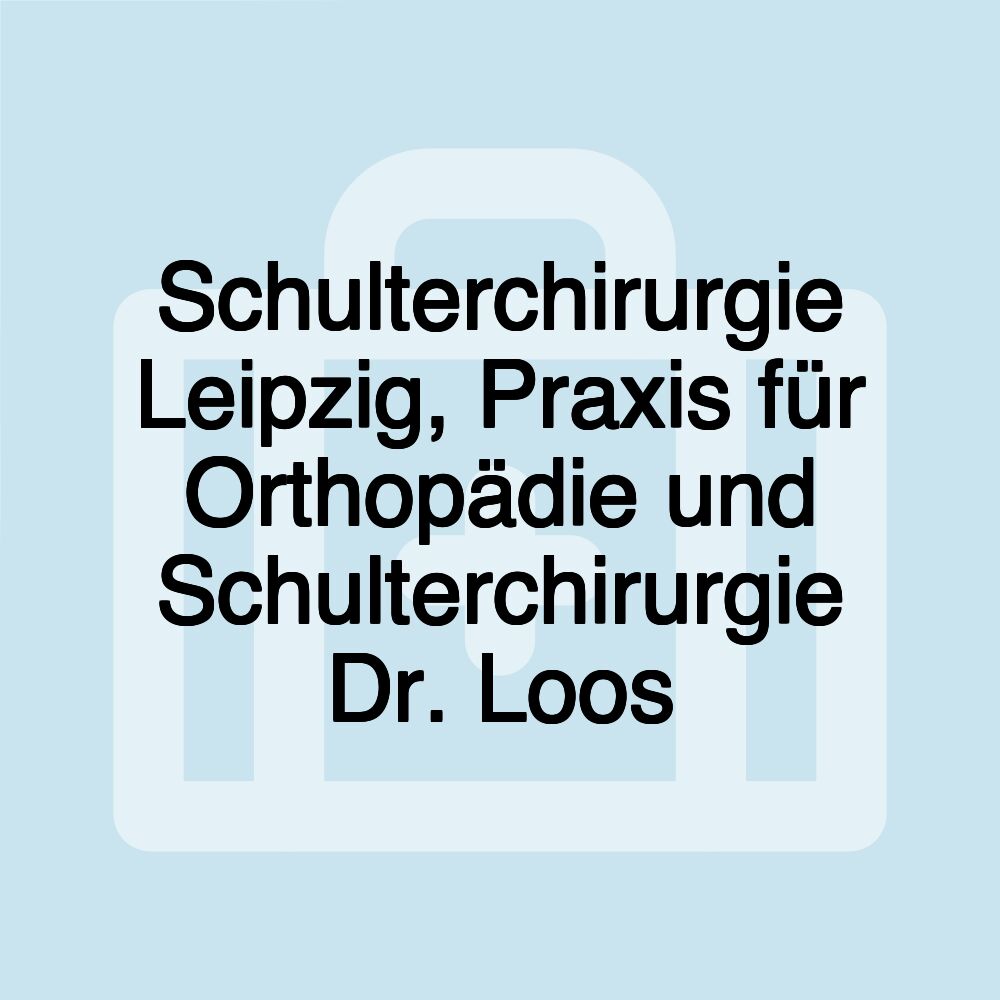 Schulterchirurgie Leipzig, Praxis für Orthopädie und Schulterchirurgie Dr. Loos